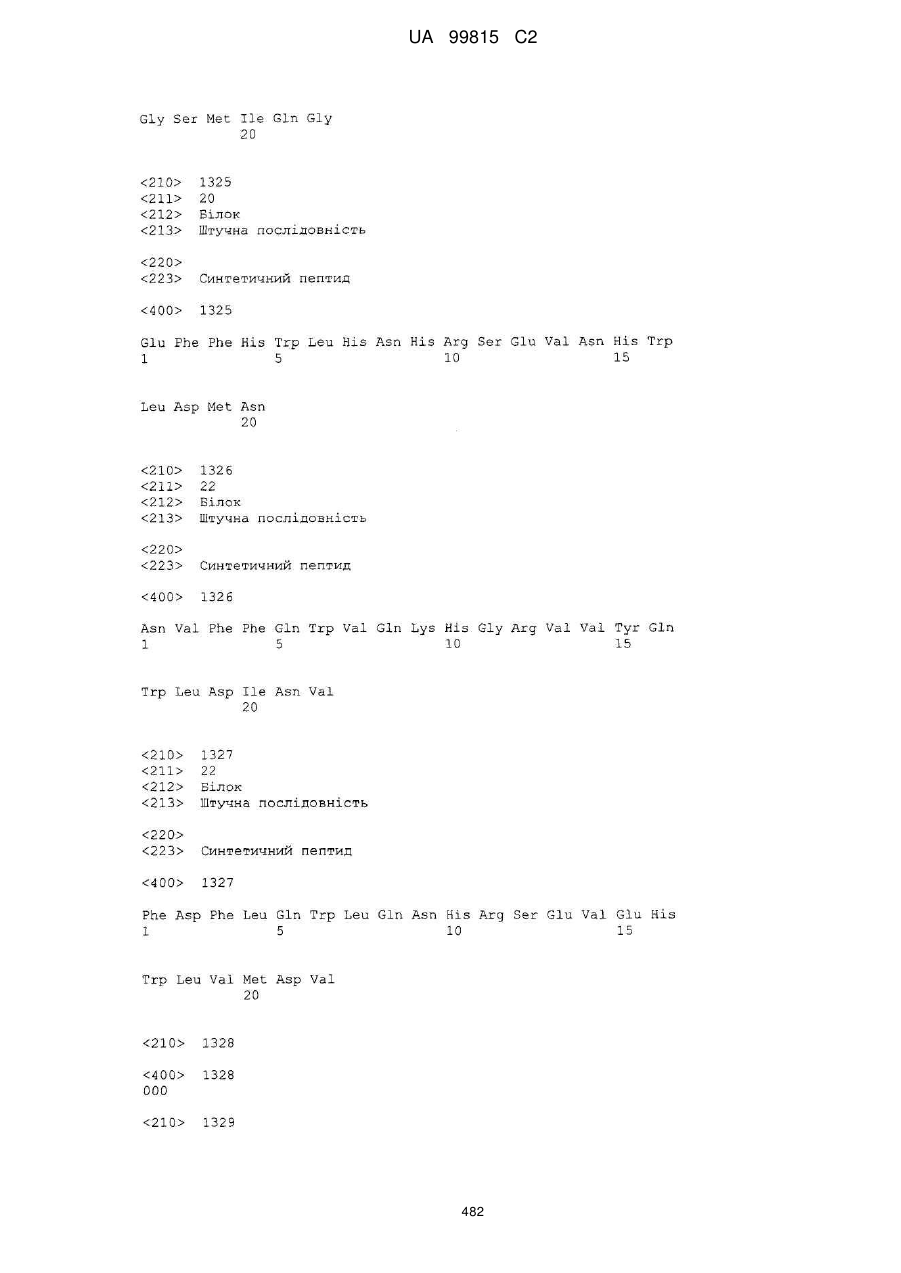 UA 99815 C2

Gly Ser Met Ile Gln Gly
20

<210> 1325
<211> 20
<212> Білок
<213> Штучна послідовність

<220>
<223> Синтетичний пептид

<400> 1325

Glu Phe Phe His Trp Leu His Asn His Arg Ser Glu Val Asn His Trp
1 5 10 15

Leu Asp Met Asn
20

<210> 1326
<211> 22
<212> Білок
<213> Штучна послідовність

<220>
<223> Синтетичний пептид

<400> 1326

Asn Val Phe Phe Gln Trp Val Gln Lys His Gly Arg Val Val Tyr Gln
1 5 10 15

Trp Leu Asp Ile Asn Val
20

<210> 1327
<211> 22
<212> Білок
<213> Штучна послідовність

<220>
<223> Синтетичний пептид

<400> 1327

Phe Asp Phe Leu Gln Trp Leu Gln Asn His Arg Ser Glu Val Glu His
1 5 10 15

Trp Leu Val Met Asp Val
20

<210> 1328

<400> 1328
000

<210> 1329

482